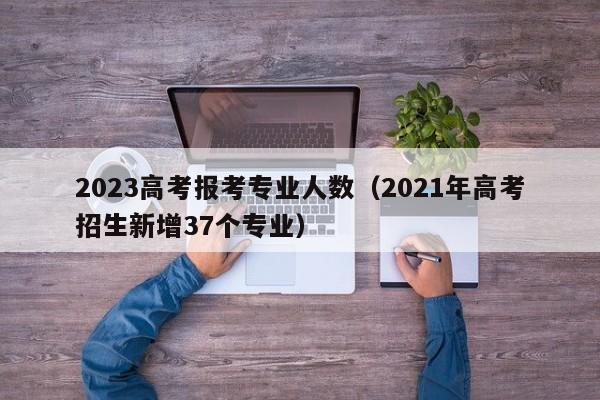 2023高考报考专业人数（2021年高考招生新增37个专业）